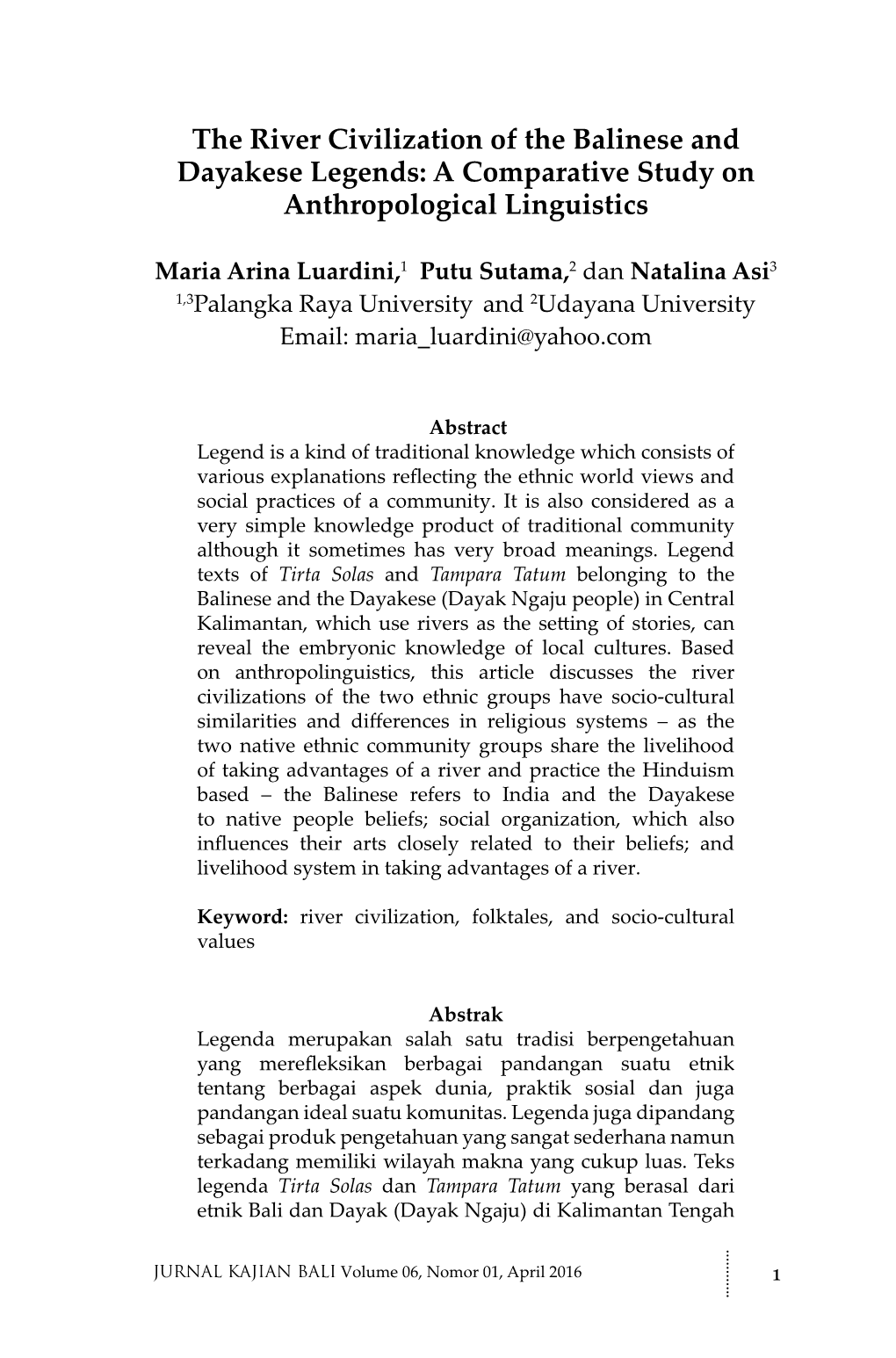 The River Civilization of the Balinese and Dayakese Legends: A Comparative Study on Anthropological Linguistics

Maria Arina Luardini,$^1$ Putu Sutama,$^2$ dan Natalina Asi$^3$
$^{1,3}$Palangka Raya University and $^2$Udayana University
Email: maria_luardini@yahoo.com

Abstract
Legend is a kind of traditional knowledge which consists of various explanations reflecting the ethnic world views and social practices of a community. It is also considered as a very simple knowledge product of traditional community although it sometimes has very broad meanings. Legend texts of Tirta Solas and Tampara Tatum belonging to the Balinese and the Dayakese (Dayak Ngaju people) in Central Kalimantan, which use rivers as the setting of stories, can reveal the embryonic knowledge of local cultures. Based on anthropolinguistics, this article discusses the river civilizations of the two ethnic groups have socio-cultural similarities and differences in religious systems – as the two native ethnic community groups share the livelihood of taking advantages of a river and practice the Hinduism based – the Balinese refers to India and the Dayakese to native people beliefs; social organization, which also influences their arts closely related to their beliefs; and livelihood system in taking advantages of a river.

Keyword: river civilization, folktales, and socio-cultural values

Abstrak
Legenda merupakan salah satu tradisi berpengetahuan yang merefleksikan berbagai pandangan suatu etnik tentang berbagai aspek dunia, praktik sosial dan juga pandangan ideal suatu komunitas. Legenda juga dipandang sebagai produk pengetahuan yang sangat sederhana namun terkadang memiliki wilayah makna yang cukup luas. Teks legenda Tirta Solas dan Tampara Tatum yang berasal dari etnik Bali dan Dayak (Dayak Ngaju) di Kalimantan Tengah

JURNAL KAJIAN BALI Volume 06, Nomor 01, April 2016 1